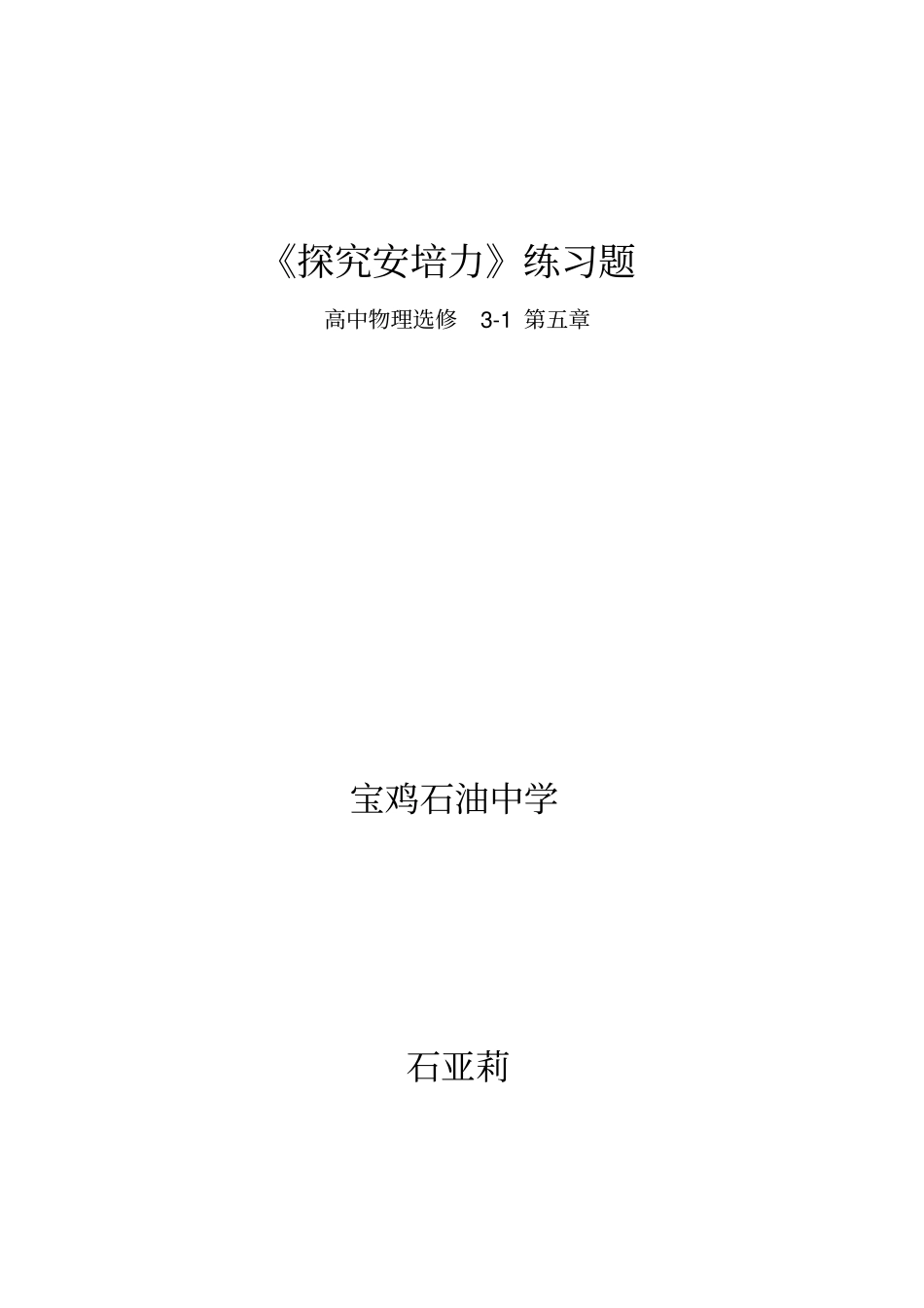 《探究安培力》练习题

高中物理选修 3-1 第五章

宝鸡石油中学

石亚莉